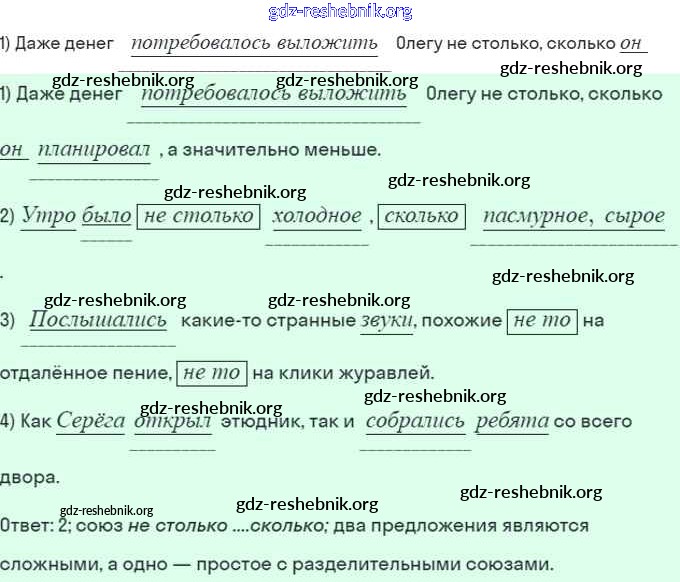 gdz-reshebnik.org

1) Даже денег потребовалось выложить Олегу не столько, сколько он

gdz-reshebnik.org gdz-reshebnik.org gdz-reshebnik.org

1) Даже денег потребовалось выложить Олегу не столько, сколько он планировал , а значительно меньше.

gdz-reshebnik.org gdz-reshebnik.org

2) Утро было не столько холодное , сколько пасмурное, сырое .

gdz-reshebnik.org gdz-reshebnik.org gdz-reshebnik.org

3) Послышались какие-то странные звуки, похожие не то на отдалённое пение, не то на клики журавлей.

gdz-reshebnik.org gdz-reshebnik.org

4) Как Серёга открыл этюдник, так и собрались ребята со всего двора.

gdz-reshebnik.org gdz-reshebnik.org gdz-reshebnik.org

Ответ: 2; союз не столько ....сколько; два предложения являются сложными, а одно — простое с разделительными союзами.